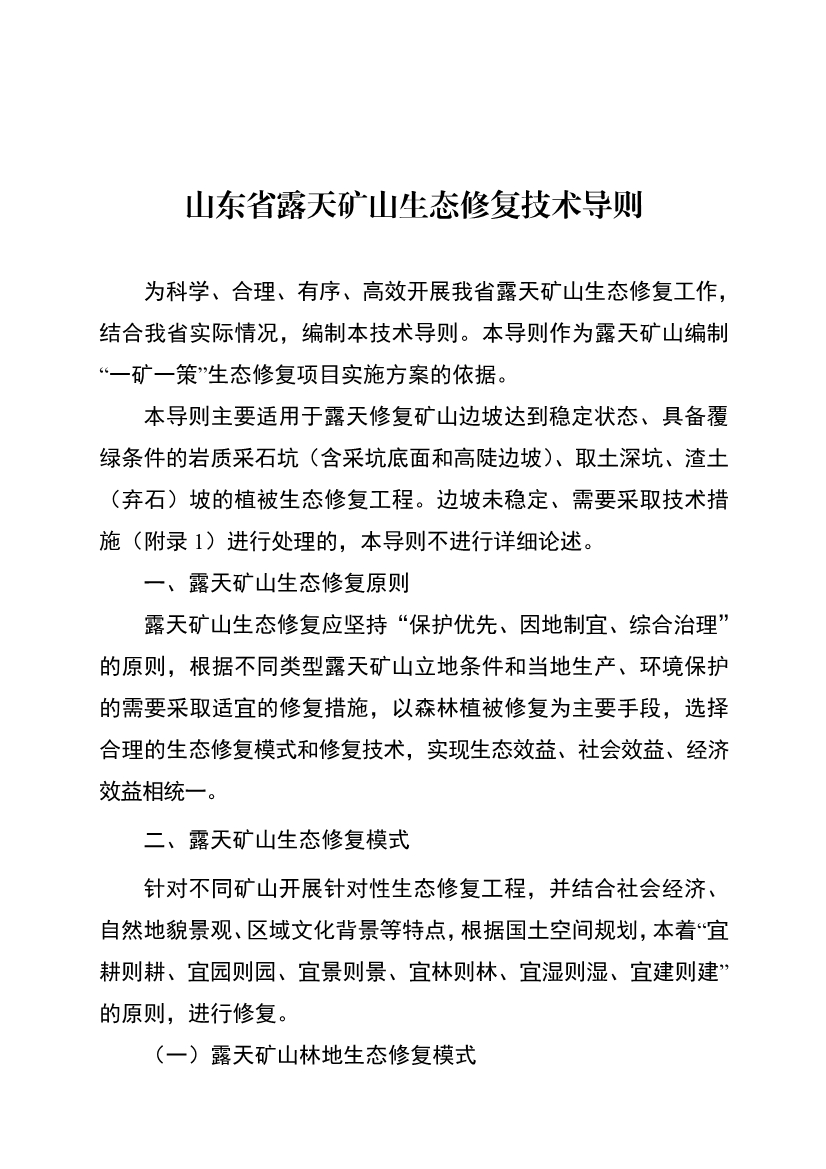 山东省露天矿山生态修复技术导则

为科学、合理、有序、高效开展我省露天矿山生态修复工作，结合我省实际情况，编制本技术导则。本导则作为露天矿山编制“一矿一策”生态修复项目实施方案的依据。

本导则主要适用于露天修复矿山边坡达到稳定状态、具备覆绿条件的岩质采石坑（含采坑底面和高陡边坡）、取土深坑、渣土（弃石）坡的植被生态修复工程。边坡未稳定、需要采取技术措施（附录 1）进行处理的，本导则不进行详细论述。

一、露天矿山生态修复原则

露天矿山生态修复应坚持“保护优先、因地制宜、综合治理”的原则，根据不同类型露天矿山立地条件和当地生产、环境保护的需要采取适宜的修复措施，以森林植被修复为主要手段，选择合理的生态修复模式和修复技术，实现生态效益、社会效益、经济效益相统一。

二、露天矿山生态修复模式

针对不同矿山开展针对性生态修复工程，并结合社会经济、自然地貌景观、区域文化背景等特点，根据国土空间规划，本着“宜耕则耕、宜园则园、宜景则景、宜林则林、宜湿则湿、宜建则建”的原则，进行修复。

（一）露天矿山林地生态修复模式